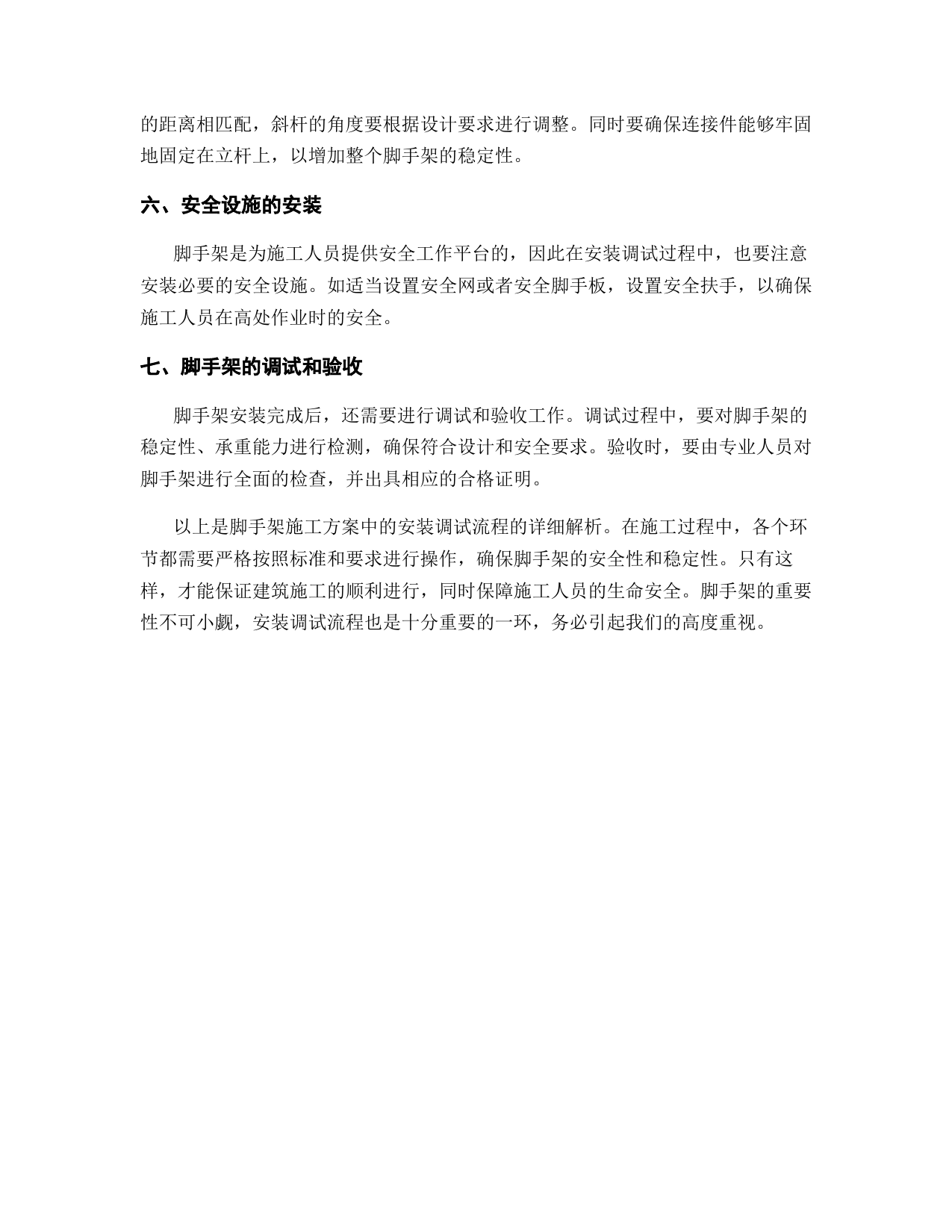 的距离相匹配，斜杆的角度要根据设计要求进行调整。同时要确保连接件能够牢固地固定在立杆上，以增加整个脚手架的稳定性。

六、安全设施的安装

脚手架是为施工人员提供安全工作平台的，因此在安装调试过程中，也要注意安装必要的安全设施。如适当设置安全网或者安全脚手板，设置安全扶手，以确保施工人员在高处作业时的安全。

七、脚手架的调试和验收

脚手架安装完成后，还需要进行调试和验收工作。调试过程中，要对脚手架的稳定性、承重能力进行检测，确保符合设计和安全要求。验收时，要由专业人员对脚手架进行全面的检查，并出具相应的合格证明。

以上是脚手架施工方案中的安装调试流程的详细解析。在施工过程中，各个环节都需要严格按照标准和要求进行操作，确保脚手架的安全性和稳定性。只有这样，才能保证建筑施工的顺利进行，同时保障施工人员的生命安全。脚手架的重要性不可小觑，安装调试流程也是十分重要的一环，务必引起我们的高度重视。